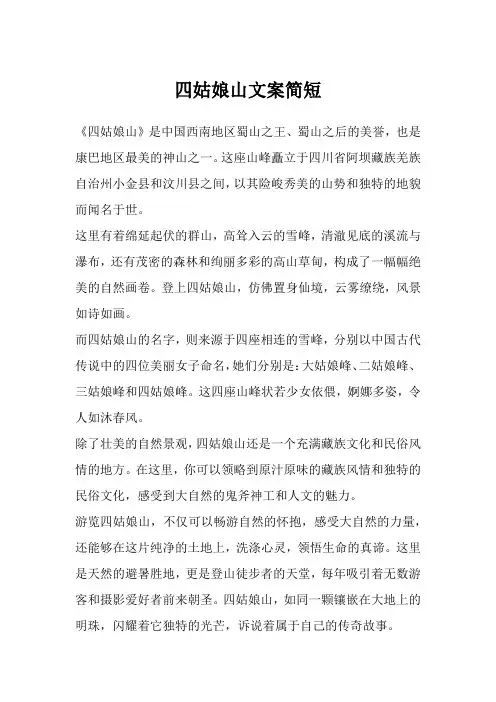 四姑娘山文案简短

《四姑娘山》是中国西南地区蜀山之王、蜀山之后的美誉，也是康巴地区最美的神山之一。这座山峰矗立于四川省阿坝藏族羌族自治州小金县和汶川县之间，以其险峻秀美的山势和独特的地貌而闻名于世。

这里有着绵延起伏的群山，高耸入云的雪峰，清澈见底的溪流与瀑布，还有茂密的森林和绚丽多彩的高山草甸，构成了一幅幅绝美的自然画卷。登上四姑娘山，仿佛置身仙境，云雾缭绕，风景如诗如画。

而四姑娘山的名字，则来源于四座相连的雪峰，分别以中国古代传说中的四位美丽女子命名，她们分别是：大姑娘峰、二姑娘峰、三姑娘峰和四姑娘峰。这四座山峰状若少女依偎，婀娜多姿，令人如沐春风。

除了壮美的自然景观，四姑娘山还是一个充满藏族文化和民俗风情的地方。在这里，你可以领略到原汁原味的藏族风情和独特的民俗文化，感受到大自然的鬼斧神工和人文的魅力。

游览四姑娘山，不仅可以畅游自然的怀抱，感受大自然的力量，还能够在这片纯净的土地上，洗涤心灵，领悟生命的真谛。这里是天然的避暑胜地，更是登山徒步者的天堂，每年吸引着无数游客和摄影爱好者前来朝圣。四姑娘山，如同一颗镶嵌在大地上的明珠，闪耀着它独特的光芒，诉说着属于自己的传奇故事。